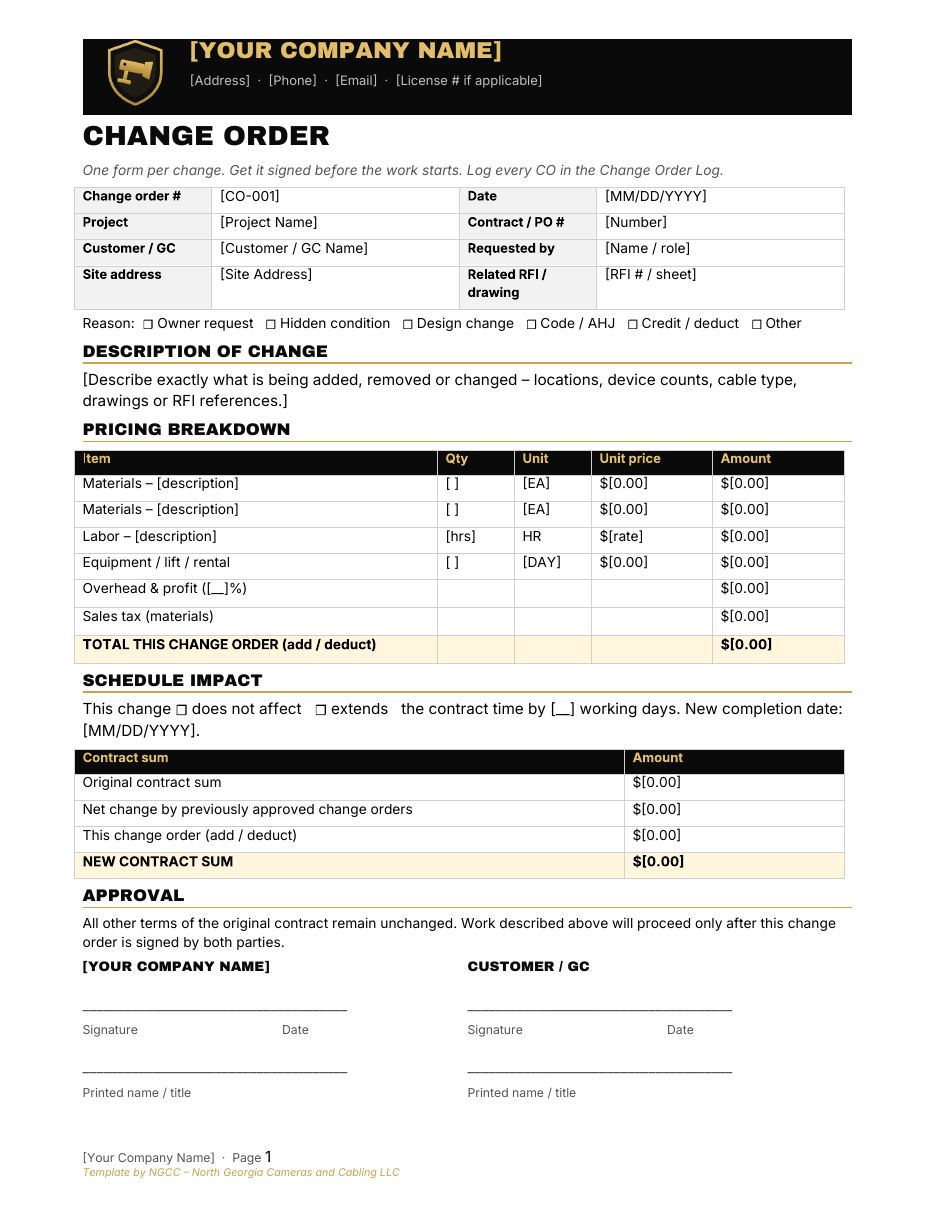 [YOUR COMPANY NAME]
[Address] · [Phone] · [Email] · [License # if applicable]

CHANGE ORDER

One form per change. Get it signed before the work starts. Log every CO in the Change Order Log.

Change order # [CO-001]
Date [MM/DD/YYYY]
Project [Project Name]
Contract / PO # [Number]
Customer / GC [Customer / GC Name]
Requested by [Name / role]
Site address [Site Address]
Related RFI / drawing [RFI # / sheet]

Reason: ☐ Owner request ☐ Hidden condition ☐ Design change ☐ Code / AHJ ☐ Credit / deduct ☐ Other

DESCRIPTION OF CHANGE

[Describe exactly what is being added, removed or changed – locations, device counts, cable type, drawings or RFI references.]

PRICING BREAKDOWN

| Item | Qty | Unit | Unit price | Amount |
|---|---|---|---|---|
| Materials – [description] | [ ] | [EA] | $[0.00] | $[0.00] |
| Materials – [description] | [ ] | [EA] | $[0.00] | $[0.00] |
| Labor – [description] | [hrs] | HR | $[rate] | $[0.00] |
| Equipment / lift / rental | [ ] | [DAY] | $[0.00] | $[0.00] |
| Overhead & profit ([__]%) | | | | $[0.00] |
| Sales tax (materials) | | | | $[0.00] |
| TOTAL THIS CHANGE ORDER (add / deduct) | | | | $[0.00] |

SCHEDULE IMPACT

This change ☐ does not affect ☐ extends the contract time by [__] working days. New completion date: [MM/DD/YYYY].

| Contract sum | Amount |
|---|---|
| Original contract sum | $[0.00] |
| Net change by previously approved change orders | $[0.00] |
| This change order (add / deduct) | $[0.00] |
| NEW CONTRACT SUM | $[0.00] |

APPROVAL

All other terms of the original contract remain unchanged. Work described above will proceed only after this change order is signed by both parties.

[YOUR COMPANY NAME]

____
Signature Date

____
Printed name / title

CUSTOMER / GC

____
Signature Date

____
Printed name / title

[Your Company Name] · Page 1
Template by NGCC – North Georgia Cameras and Cabling LLC